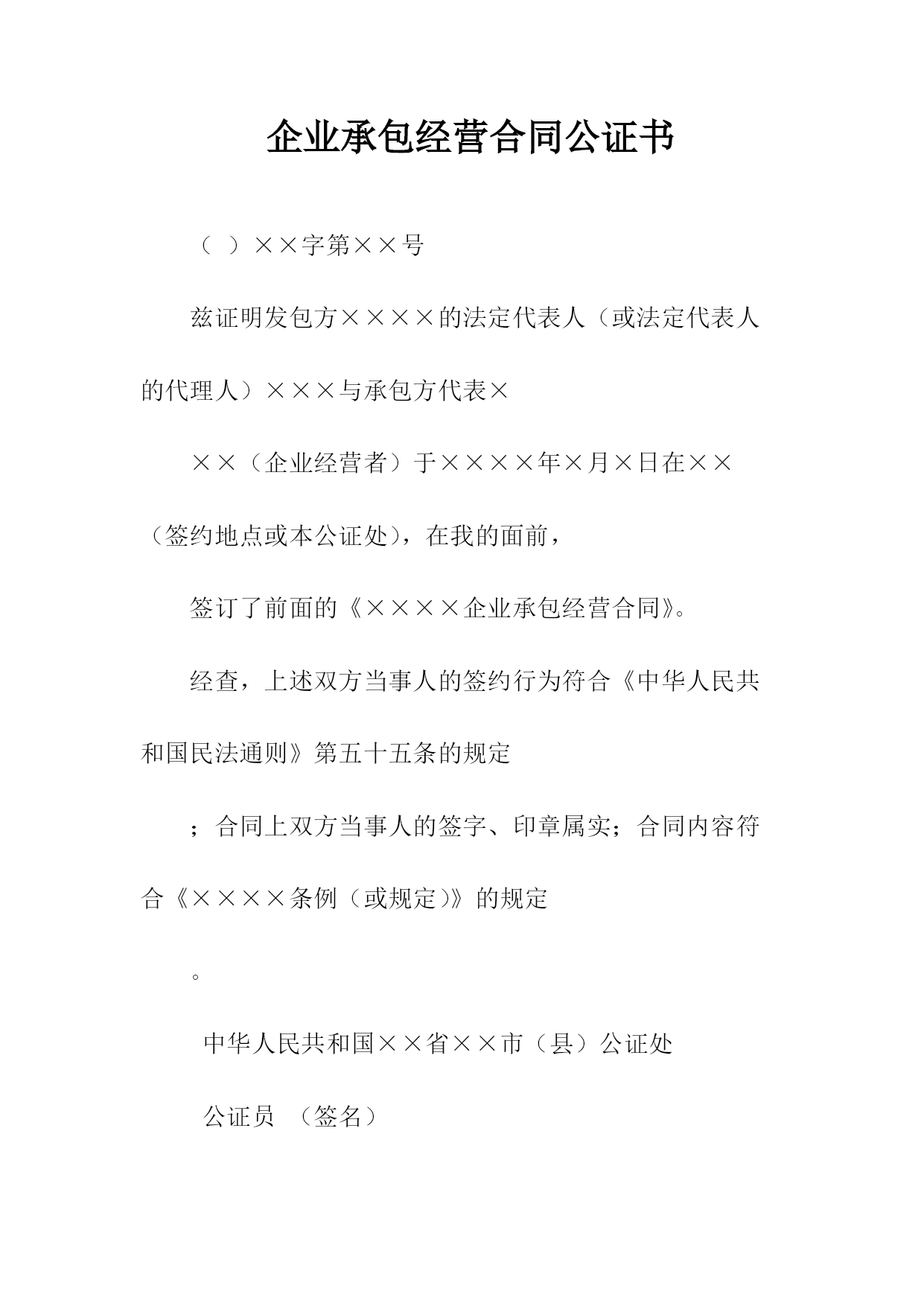 企业承包经营合同公证书

（ ）××字第××号

兹证明发包方××××的法定代表人（或法定代表人的代理人）×××与承包方代表×

××（企业经营者）于××××年×月×日在××（签约地点或本公证处），在我的面前，

签订了前面的《××××企业承包经营合同》。

经查，上述双方当事人的签约行为符合《中华人民共和国民法通则》第五十五条的规定

；合同上双方当事人的签字、印章属实；合同内容符合《××××条例（或规定）》的规定

。

中华人民共和国××省××市（县）公证处

公证员 （签名）